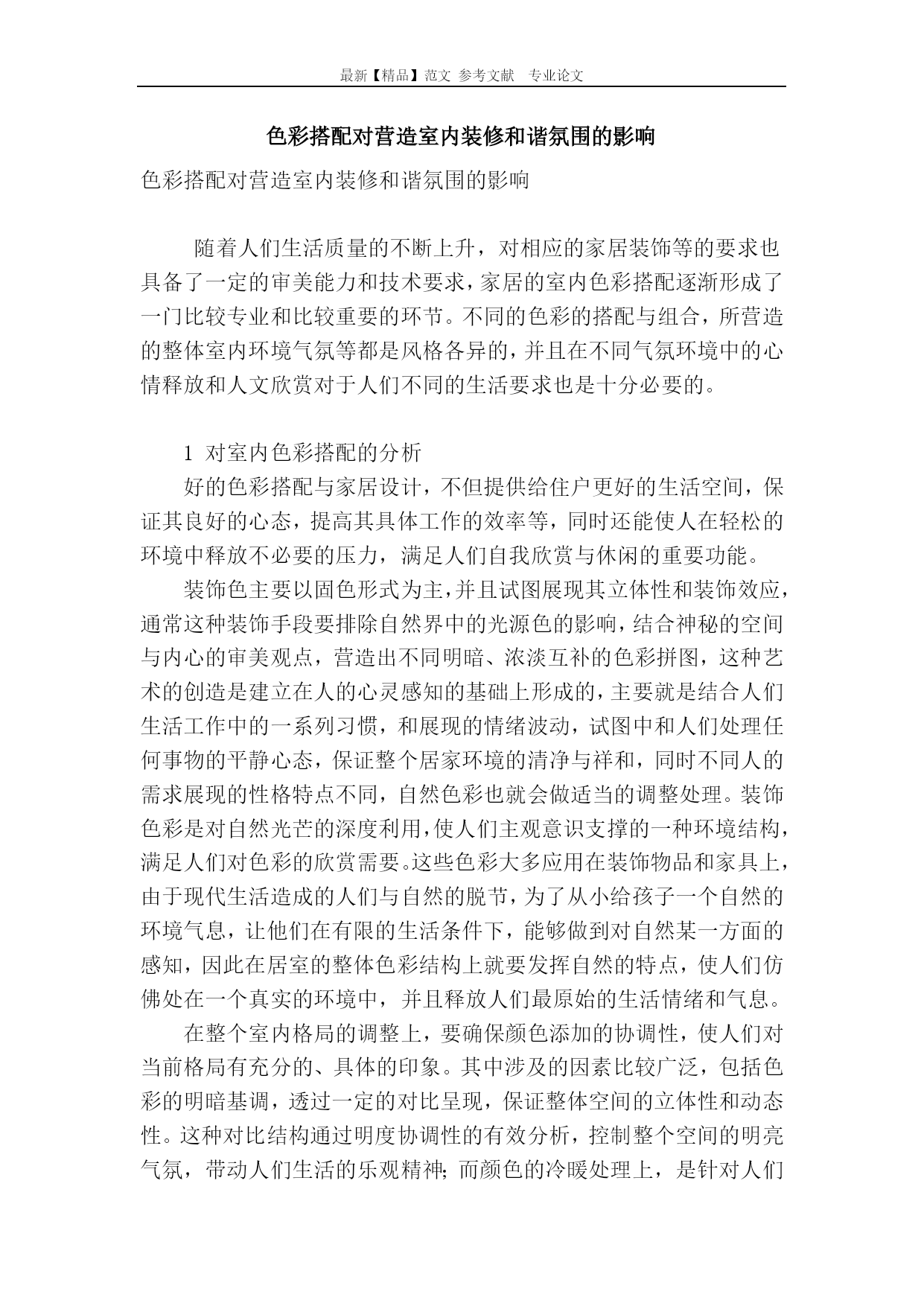 最新【精品】范文 参考文献 专业论文

色彩搭配对营造室内装修和谐氛围的影响

色彩搭配对营造室内装修和谐氛围的影响

随着人们生活质量的不断上升，对相应的家居装饰等的要求也具备了一定的审美能力和技术要求，家居的室内色彩搭配逐渐形成了一门比较专业和比较重要的环节。不同的色彩的搭配与组合，所营造的整体室内环境气氛等都是风格各异的，并且在不同气氛环境中的心情释放和人文欣赏对于人们不同的生活要求也是十分必要的。

1 对室内色彩搭配的分析

好的色彩搭配与家居设计，不但提供给住户更好的生活空间，保证其良好的心态，提高其具体工作的效率等，同时还能使人在轻松的环境中释放不必要的压力，满足人们自我欣赏与休闲的重要功能。

装饰色主要以固色形式为主，并且试图展现其立体性和装饰效应，通常这种装饰手段要排除自然界中的光源色的影响，结合神秘的空间与内心的审美观点，营造出不同明暗、浓淡互补的色彩拼图，这种艺术的创造是建立在人的心灵感知的基础上形成的，主要就是结合人们生活工作中的一系列习惯，和展现的情绪波动，试图中和人们处理任何事物的平静心态，保证整个居家环境的清净与祥和，同时不同人的需求展现的性格特点不同，自然色彩也就会做适当的调整处理。装饰色彩是对自然光芒的深度利用，使人们主观意识支撑的一种环境结构，满足人们对色彩的欣赏需要。这些色彩大多应用在装饰物品和家具上，由于现代生活造成的人们与自然的脱节，为了从小给孩子一个自然的环境气息，让他们在有限的生活条件下，能够做到对自然某一方面的感知，因此在居室的整体色彩结构上就要发挥自然的特点，使人们仿佛处在一个真实的环境中，并且释放人们最原始的生活情绪和气息。

在整个室内格局的调整上，要确保颜色添加的协调性，使人们对当前格局有充分的、具体的印象。其中涉及的因素比较广泛，包括色彩的明暗基调，透过一定的对比呈现，保证整体空间的立体性和动态性。这种对比结构通过明度协调性的有效分析，控制整个空间的明亮气氛，带动人们生活的乐观精神；而颜色的冷暖处理上，是针对人们